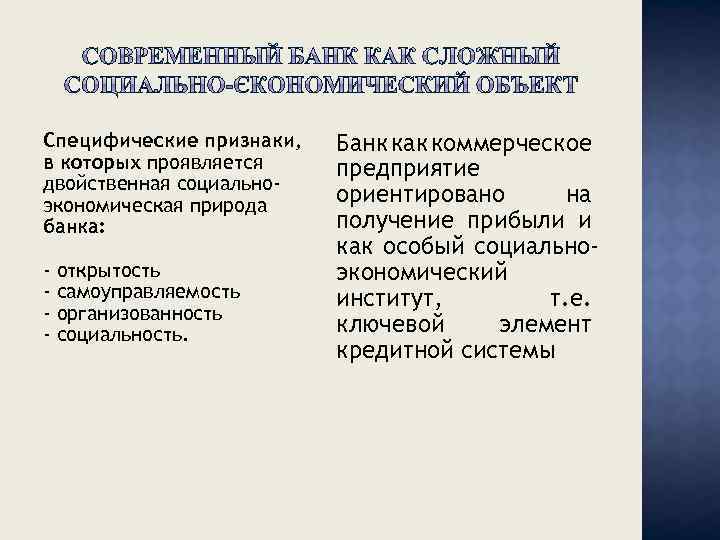 СОВРЕМЕННЫЙ БАНК КАК СЛОЖНЫЙ СОЦИАЛЬНО-ЄКОНОМИЧЕСКИЙ ОБЪЕКТ

Специфические признаки, в которых проявляется двойственная социально-экономическая природа банка:

- открытость
- самоуправляемость
- организованность
- социальность.

Банк как коммерческое предприятие ориентировано на получение прибыли и как особый социально-экономический институт, т.е. ключевой элемент кредитной системы